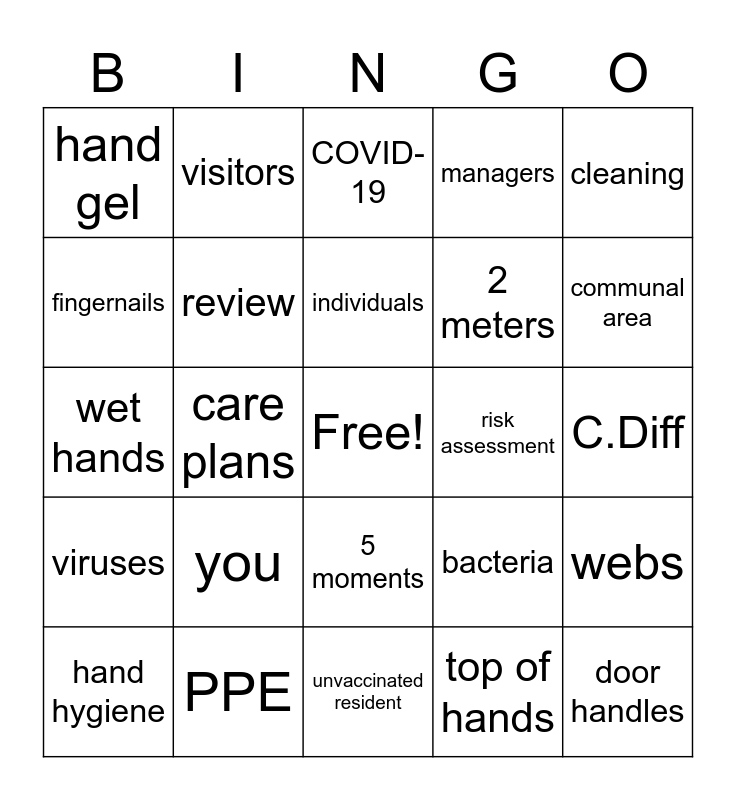 | B | I | N | G | O |
|---|---|---|---|---|
| hand gel | visitors | COVID-19 | managers | cleaning |
| fingernails | review | individuals | 2 meters | communal area |
| wet hands | care plans | Free! | risk assessment | C.Diff |
| viruses | you | 5 moments | bacteria | webs |
| hand hygiene | PPE | unvaccinated resident | top of hands | door handles |